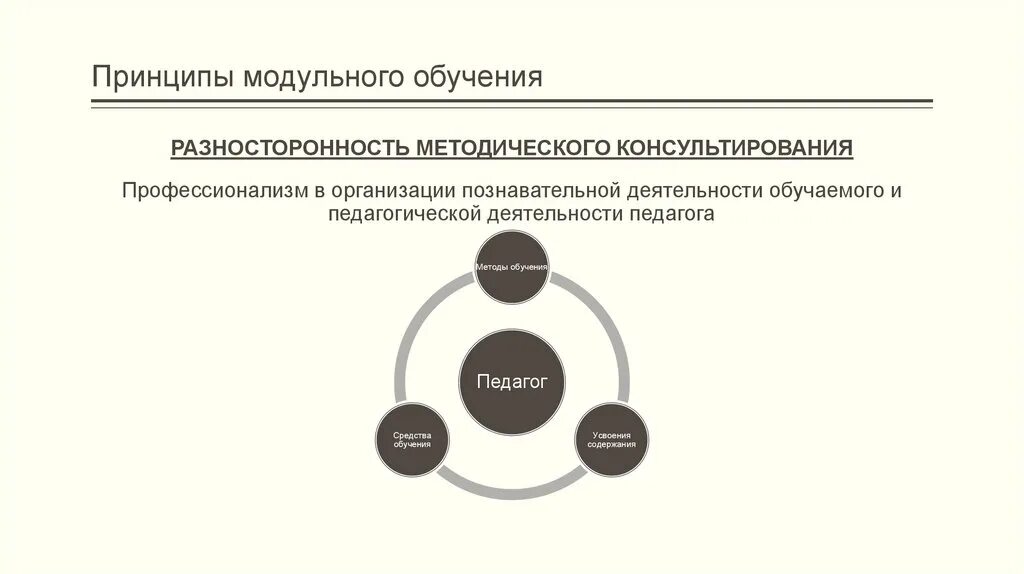 Принципы модульного обучения

РАЗНОСТОРОННОСТЬ МЕТОДИЧЕСКОГО КОНСУЛЬТИРОВАНИЯ

Профессионализм в организации познавательной деятельности обучаемого и педагогической деятельности педагога

Методы обучения

Педагог

Средства обучения

Усвоения содержания